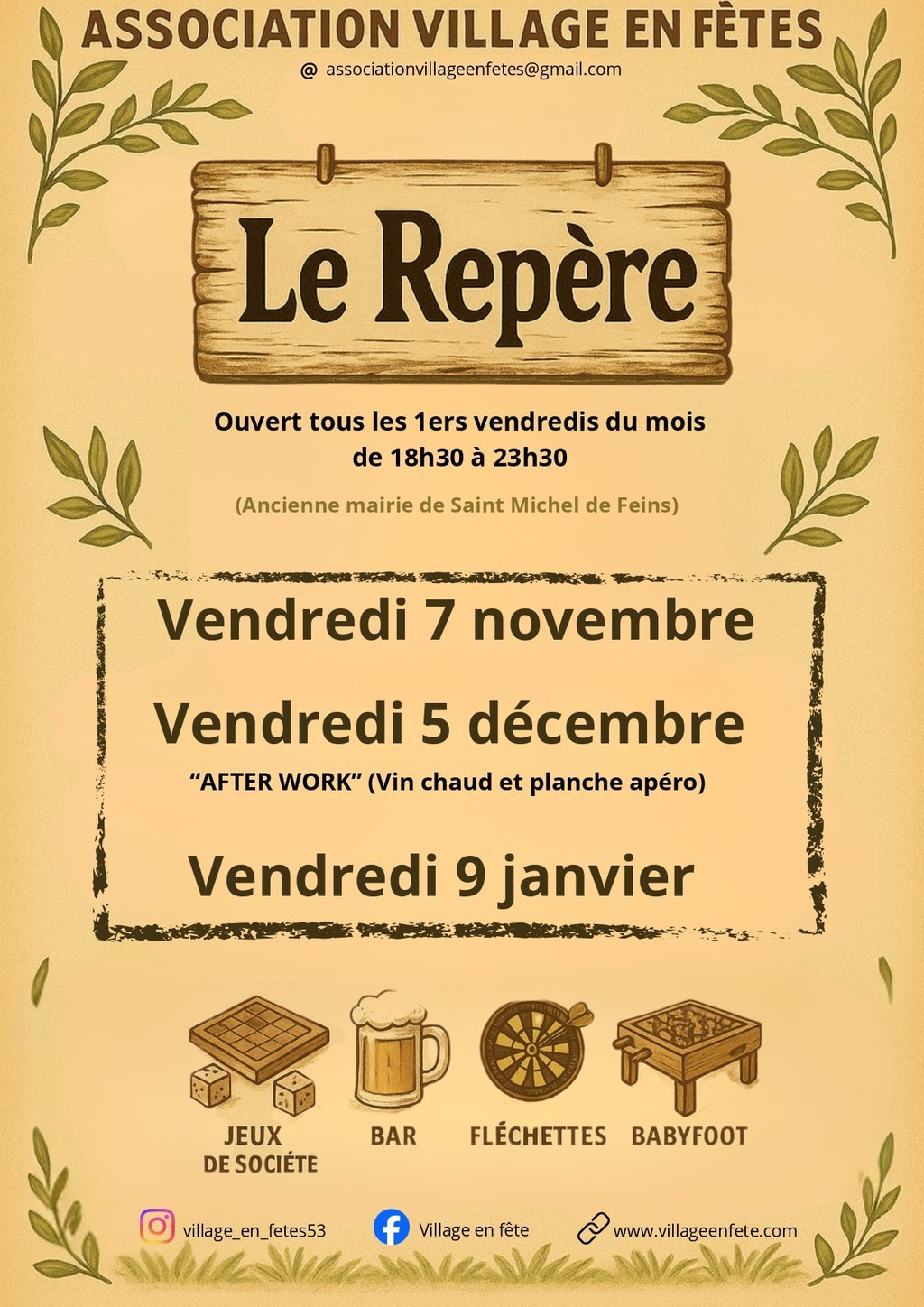 ASSOCIATION VILLAGE EN FÊTES

@ associationvillageenfetes@gmail.com

Le Repère

Ouvert tous les 1ers vendredis du mois de 18h30 à 23h30

(Ancienne mairie de Saint Michel de Feins)

Vendredi 7 novembre

Vendredi 5 décembre

"AFTER WORK" (Vin chaud et planche apéro)

Vendredi 9 janvier

JEUX DE SOCIÉTE

BAR

FLÉCHETTES

BABYFOOT

village_en_fetes53

Village en fête

www.villageenfete.com